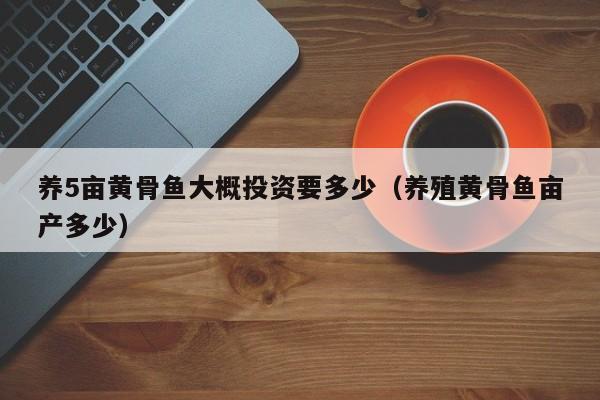 养5亩黄骨鱼大概投资要多少（养殖黄骨鱼亩产多少）